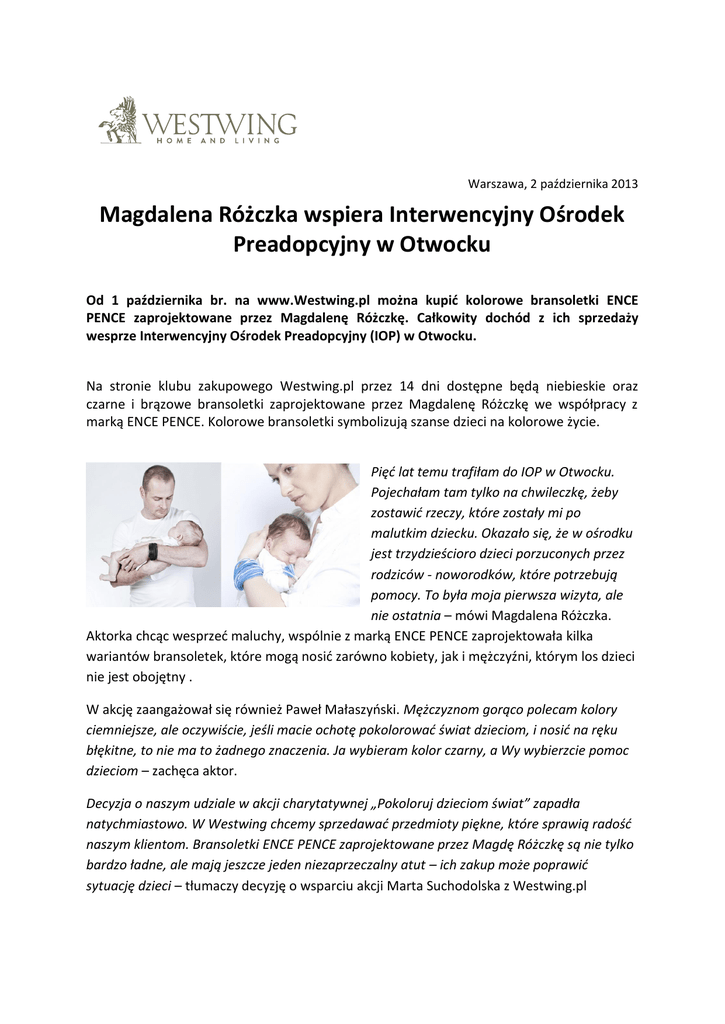 WESTWING
HOME AND LIVING

Warszawa, 2 października 2013

Magdalena Różczka wspiera Interwencyjny Ośrodek Preadopcyjny w Otwocku

Od 1 października br. na www.Westwing.pl można kupić kolorowe bransoletki ENCE PENCE zaprojektowane przez Magdalenę Różczkę. Całkowity dochód z ich sprzedaży wesprze Interwencyjny Ośrodek Preadopcyjny (IOP) w Otwocku.

Na stronie klubu zakupowego Westwing.pl przez 14 dni dostępne będą niebieskie oraz czarne i brązowe bransoletki zaprojektowane przez Magdalenę Różczkę we współpracy z marką ENCE PENCE. Kolorowe bransoletki symbolizują szanse dzieci na kolorowe życie.

Pięć lat temu trafiłam do IOP w Otwocku. Pojechałam tam tylko na chwileczkę, żeby zostawić rzeczy, które zostały mi po malutkim dziecku. Okazało się, że w ośrodku jest trzydzieścioro dzieci porzuconych przez rodziców - noworodków, które potrzebują pomocy. To była moja pierwsza wizyta, ale nie ostatnia – mówi Magdalena Różczka. Aktorka chcąc wesprzeć maluchy, wspólnie z marką ENCE PENCE zaprojektowała kilka wariantów bransoletek, które mogą nosić zarówno kobiety, jak i mężczyźni, którym los dzieci nie jest obojętny .

W akcję zaangażował się również Paweł Małaszyński. Mężczyznom gorąco polecam kolory ciemniejsze, ale oczywiście, jeśli macie ochotę pokolorować świat dzieciom, i nosić na ręku błękitne, to nie ma to żadnego znaczenia. Ja wybieram kolor czarny, a Wy wybierzcie pomoc dzieciom – zachęca aktor.

Decyzja o naszym udziale w akcji charytatywnej „Pokoloruj dzieciom świat" zapadła natychmiastowo. W Westwing chcemy sprzedawać przedmioty piękne, które sprawią radość naszym klientom. Bransoletki ENCE PENCE zaprojektowane przez Magdę Różczkę są nie tylko bardzo ładne, ale mają jeszcze jeden niezaprzeczalny atut – ich zakup może poprawić sytuację dzieci – tłumaczy decyzję o wsparciu akcji Marta Suchodolska z Westwing.pl